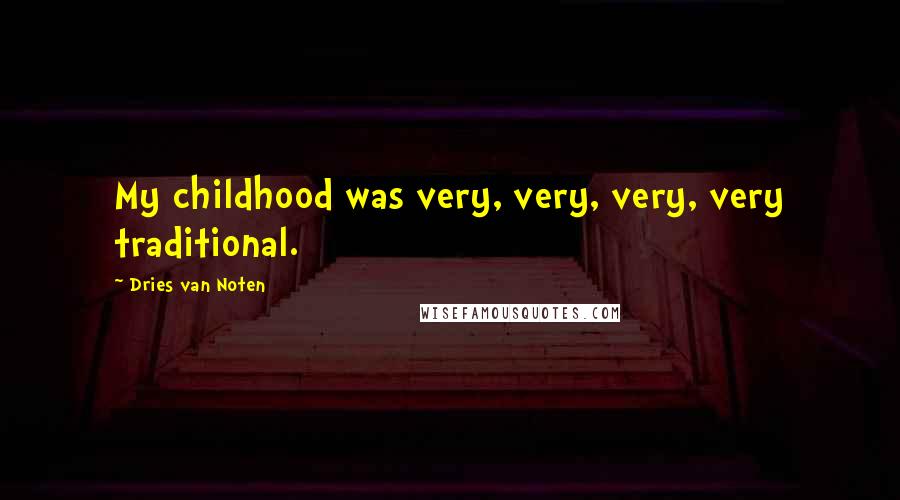 My childhood was very, very, very, very traditional.

~ Dries van Noten

WISEFAMOUSQUOTES.COM